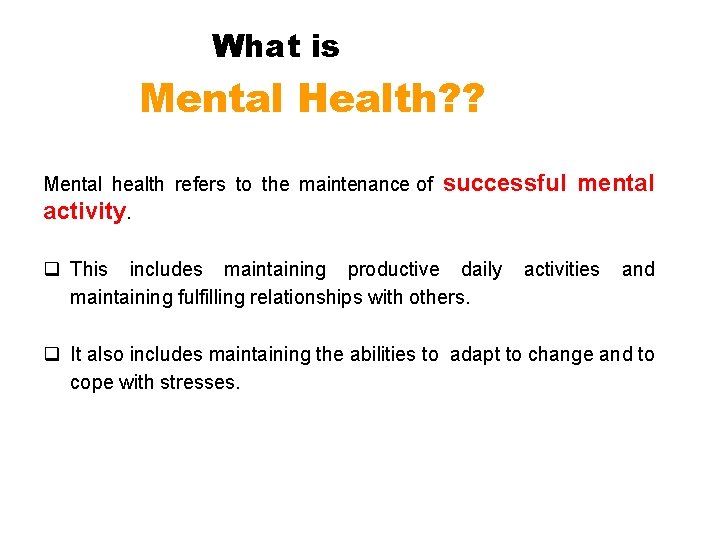 What is
Mental Health??

Mental health refers to the maintenance of successful mental activity.

❑ This includes maintaining productive daily activities and maintaining fulfilling relationships with others.

❑ It also includes maintaining the abilities to adapt to change and to cope with stresses.